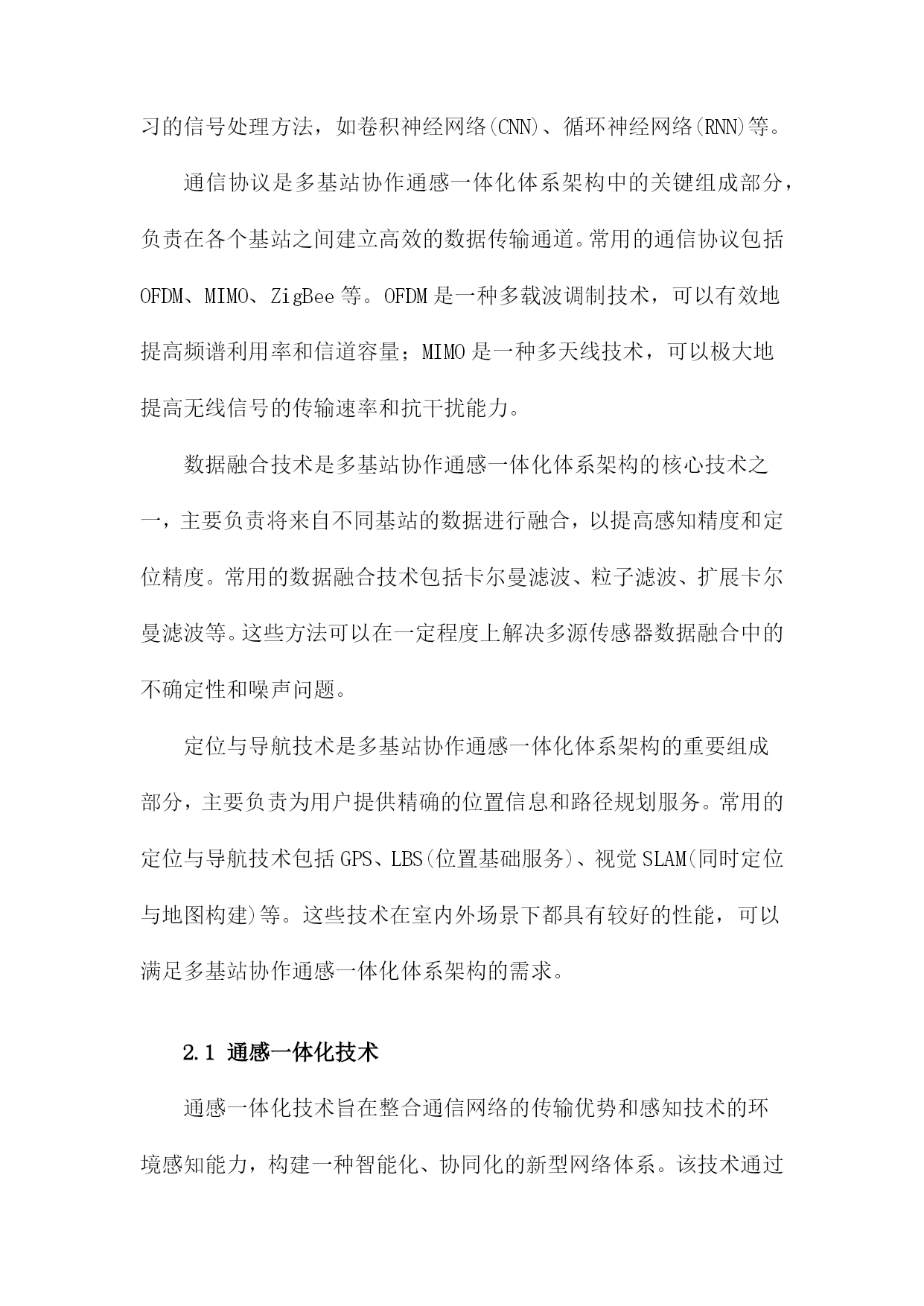 习的信号处理方法，如卷积神经网络(CNN)、循环神经网络(RNN)等。

通信协议是多基站协作通感一体化体系架构中的关键组成部分，负责在各个基站之间建立高效的数据传输通道。常用的通信协议包括OFDM、MIMO、ZigBee等。OFDM是一种多载波调制技术，可以有效地提高频谱利用率和信道容量；MIMO是一种多天线技术，可以极大地提高无线信号的传输速率和抗干扰能力。

数据融合技术是多基站协作通感一体化体系架构的核心技术之一，主要负责将来自不同基站的数据进行融合，以提高感知精度和定位精度。常用的数据融合技术包括卡尔曼滤波、粒子滤波、扩展卡尔曼滤波等。这些方法可以在一定程度上解决多源传感器数据融合中的不确定性和噪声问题。

定位与导航技术是多基站协作通感一体化体系架构的重要组成部分，主要负责为用户提供精确的位置信息和路径规划服务。常用的定位与导航技术包括GPS、LBS(位置基础服务)、视觉SLAM(同时定位与地图构建)等。这些技术在室内外场景下都具有较好的性能，可以满足多基站协作通感一体化体系架构的需求。

2.1 通感一体化技术

通感一体化技术旨在整合通信网络的传输优势和感知技术的环境感知能力，构建一种智能化、协同化的新型网络体系。该技术通过